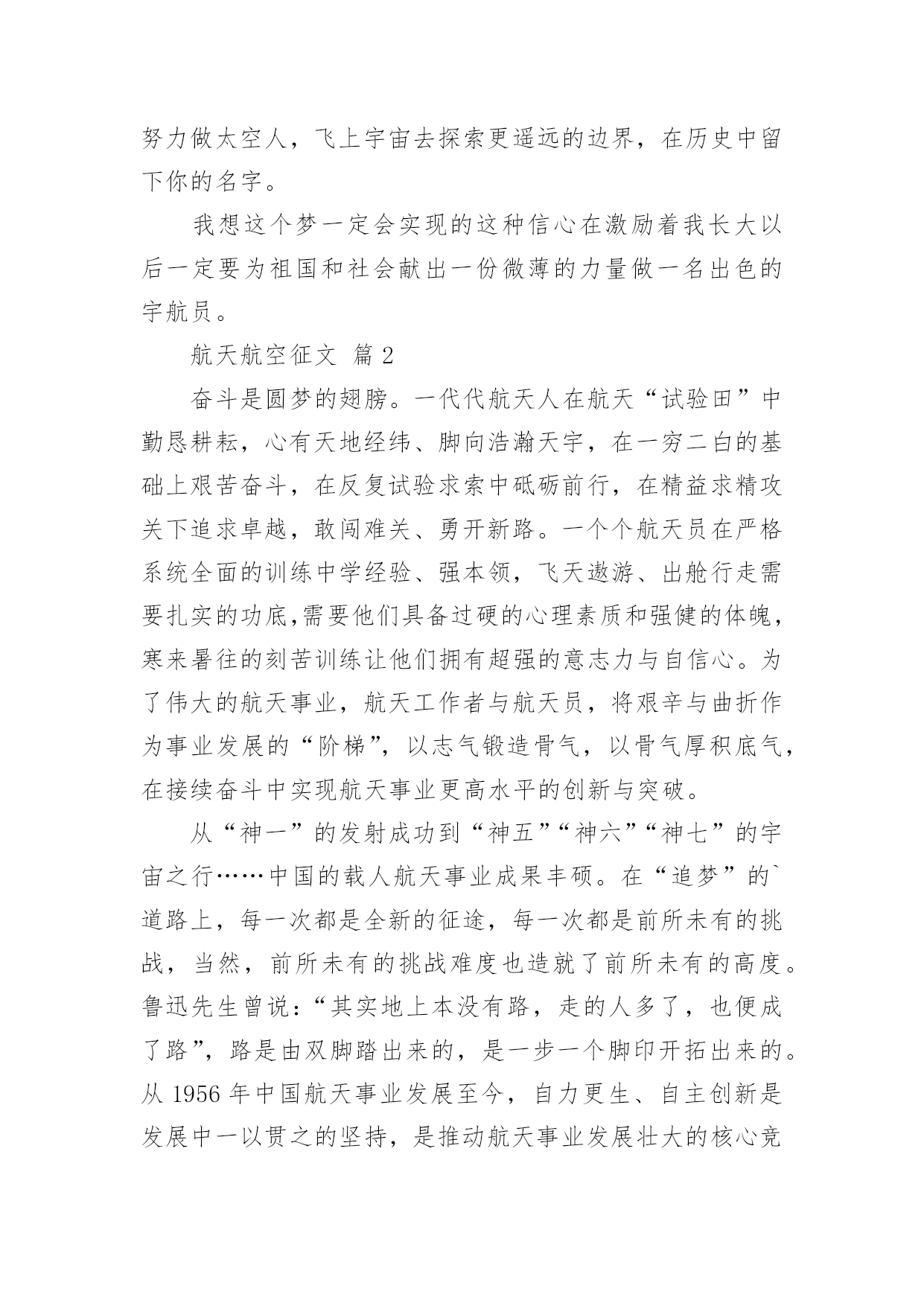 努力做太空人，飞上宇宙去探索更遥远的边界，在历史中留下你的名字。

我想这个梦一定会实现的这种信心在激励着我长大以后一定要为祖国和社会献出一份微薄的力量做一名出色的宇航员。

航天航空征文 篇 2

奋斗是圆梦的翅膀。一代代航天人在航天“试验田”中勤恳耕耘，心有天地经纬、脚向浩瀚天宇，在一穷二白的基础上艰苦奋斗，在反复试验求索中砥砺前行，在精益求精攻关下追求卓越，敢闯难关、勇开新路。一个个航天员在严格系统全面的训练中学经验、强本领，飞天遨游、出舱行走需要扎实的功底,需要他们具备过硬的心理素质和强健的体魄，寒来暑往的刻苦训练让他们拥有超强的意志力与自信心。为了伟大的航天事业，航天工作者与航天员，将艰辛与曲折作为事业发展的“阶梯”，以志气锻造骨气，以骨气厚积底气，在接续奋斗中实现航天事业更高水平的创新与突破。

从“神一”的发射成功到“神五”“神六”“神七”的宇宙之行……中国的载人航天事业成果丰硕。在“追梦”的`道路上，每一次都是全新的征途，每一次都是前所未有的挑战，当然，前所未有的挑战难度也造就了前所未有的高度。鲁迅先生曾说：“其实地上本没有路，走的人多了，也便成了路”，路是由双脚踏出来的，是一步一个脚印开拓出来的。从 1956 年中国航天事业发展至今，自力更生、自主创新是发展中一以贯之的坚持，是推动航天事业发展壮大的核心竞